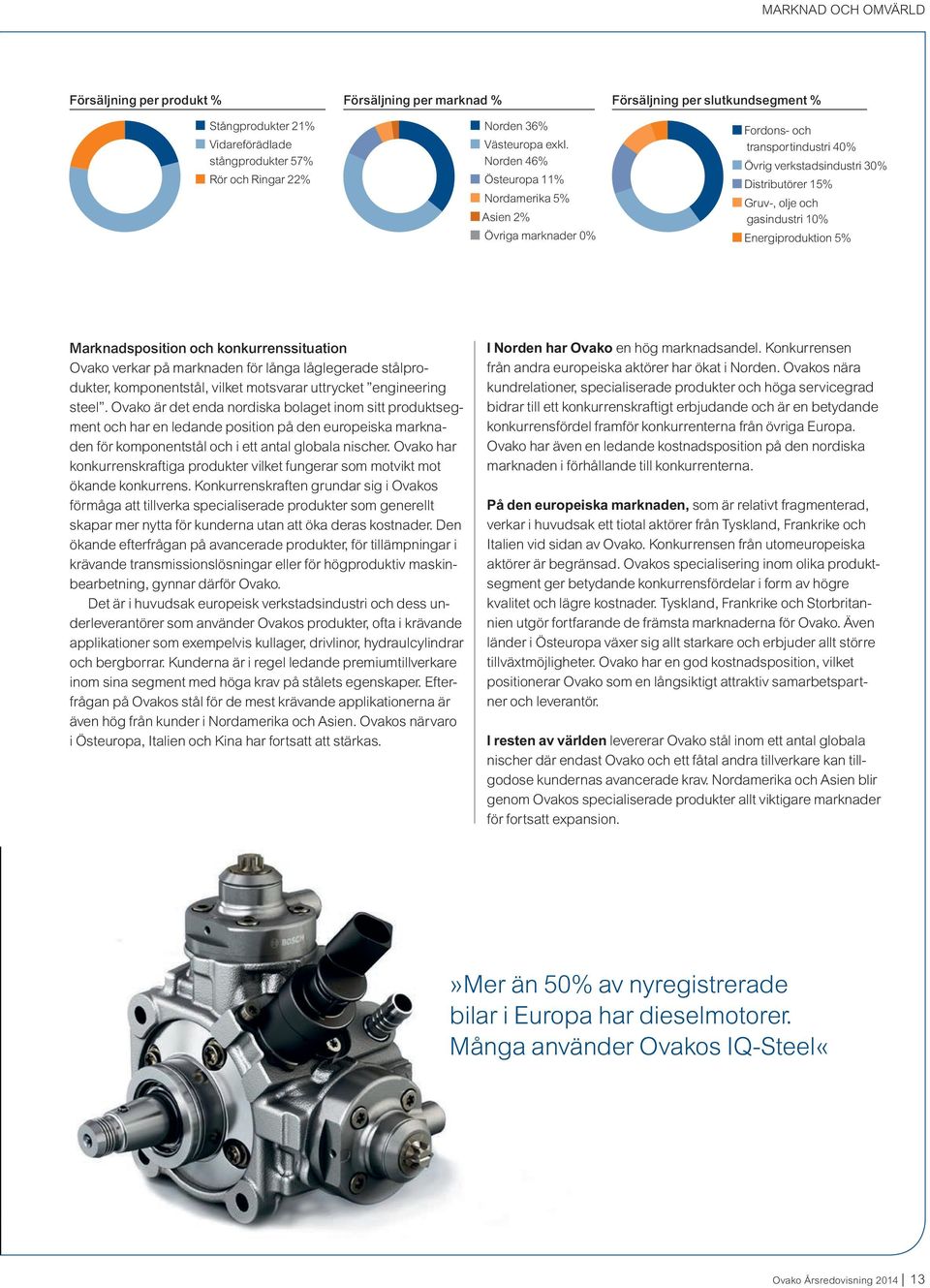 MARKNAD OCH OMVÄRLD

Försäljning per produkt %

Stångprodukter 21%
Vidareförädlade stångprodukter 57%
Rör och Ringar 22%

Försäljning per marknad %

Norden 36%
Västeuropa exkl. Norden 46%
Östeuropa 11%
Nordamerika 5%
Asien 2%
Övriga marknader 0%

Försäljning per slutkundsegment %

Fordons- och transportindustri 40%
Övrig verkstadsindustri 30%
Distributörer 15%
Gruv-, olje och gasindustri 10%
Energiproduktion 5%

Marknadsposition och konkurrenssituation
Ovako verkar på marknaden för långa låglegerade stålprodukter, komponentstål, vilket motsvarar uttrycket ”engineering steel”. Ovako är det enda nordiska bolaget inom sitt produktsegment och har en ledande position på den europeiska marknaden för komponentstål och i ett antal globala nischer. Ovako har konkurrenskraftiga produkter vilket fungerar som motvikt mot ökande konkurrens. Konkurrenskraften grundar sig i Ovakos förmåga att tillverka specialiserade produkter som generellt skapar mer nytta för kunderna utan att öka deras kostnader. Den ökande efterfrågan på avancerade produkter, för tillämpningar i krävande transmissionslösningar eller för högproduktiv maskinbearbetning, gynnar därför Ovako.

Det är i huvudsak europeisk verkstadsindustri och dess underleverantörer som använder Ovakos produkter, ofta i krävande applikationer som exempelvis kullager, drivlinor, hydraulcylindrar och bergborrar. Kunderna är i regel ledande premiumtillverkare inom sina segment med höga krav på stålets egenskaper. Efterfrågan på Ovakos stål för de mest krävande applikationerna är även hög från kunder i Nordamerika och Asien. Ovakos närvaro i Östeuropa, Italien och Kina har fortsatt att stärkas.

I Norden har Ovako en hög marknadsandel. Konkurrensen från andra europeiska aktörer har ökat i Norden. Ovakos nära kundrelationer, specialiserade produkter och höga servicegrad bidrar till ett konkurrenskraftigt erbjudande och är en betydande konkurrensfördel framför konkurrenterna från övriga Europa. Ovako har även en ledande kostnadsposition på den nordiska marknaden i förhållande till konkurrenterna.

På den europeiska marknaden, som är relativt fragmenterad, verkar i huvudsak ett tiotal aktörer från Tyskland, Frankrike och Italien vid sidan av Ovako. Konkurrensen från utomeuropeiska aktörer är begränsad. Ovakos specialisering inom olika produktsegment ger betydande konkurrensfördelar i form av högre kvalitet och lägre kostnader. Tyskland, Frankrike och Storbritannien utgör fortfarande de främsta marknaderna för Ovako. Även länder i Östeuropa växer sig allt starkare och erbjuder allt större tillväxtmöjligheter. Ovako har en god kostnadsposition, vilket positionerar Ovako som en långsiktigt attraktiv samarbetspartner och leverantör.

I resten av världen levererar Ovako stål inom ett antal globala nischer där endast Ovako och ett fåtal andra tillverkare kan tillgodose kundernas avancerade krav. Nordamerika och Asien blir genom Ovakos specialiserade produkter allt viktigare marknader för fortsatt expansion.

BOSCH

»Mer än 50% av nyregistrerade bilar i Europa har dieselmotorer. Många använder Ovakos IQ-Steel«

Ovako Årsredovisning 2014 | 13